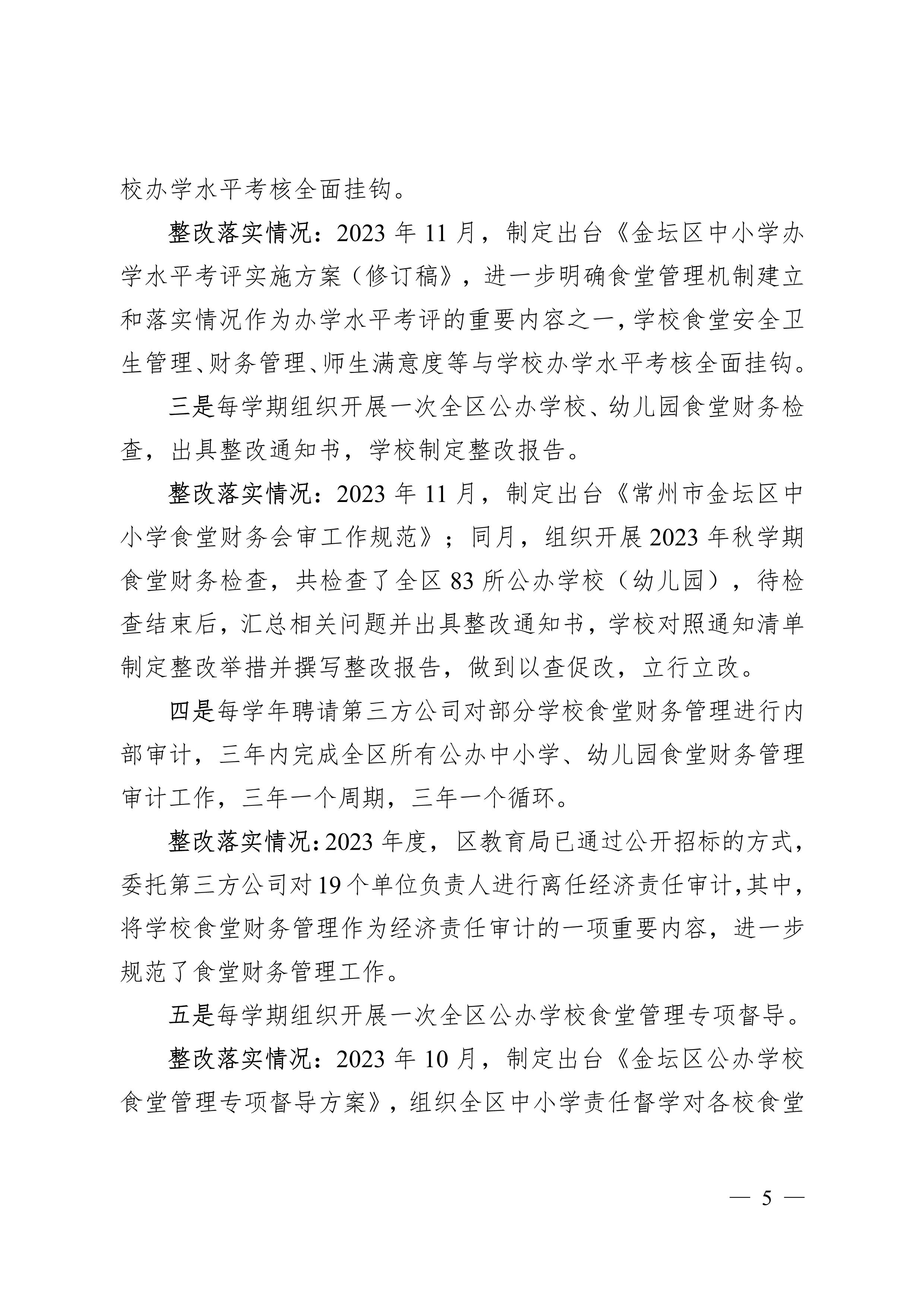 校办学水平考核全面挂钩。

整改落实情况：2023 年 11 月，制定出台《金坛区中小学办学水平考评实施方案（修订稿》，进一步明确食堂管理机制建立和落实情况作为办学水平考评的重要内容之一，学校食堂安全卫生管理、财务管理、师生满意度等与学校办学水平考核全面挂钩。

三是每学期组织开展一次全区公办学校、幼儿园食堂财务检查，出具整改通知书，学校制定整改报告。

整改落实情况：2023 年 11 月，制定出台《常州市金坛区中小学食堂财务会审工作规范》；同月，组织开展 2023 年秋学期食堂财务检查，共检查了全区 83 所公办学校（幼儿园），待检查结束后，汇总相关问题并出具整改通知书，学校对照通知清单制定整改举措并撰写整改报告，做到以查促改，立行立改。

四是每学年聘请第三方公司对部分学校食堂财务管理进行内部审计，三年内完成全区所有公办中小学、幼儿园食堂财务管理审计工作，三年一个周期，三年一个循环。

整改落实情况：2023 年度，区教育局已通过公开招标的方式，委托第三方公司对 19 个单位负责人进行离任经济责任审计，其中，将学校食堂财务管理作为经济责任审计的一项重要内容，进一步规范了食堂财务管理工作。

五是每学期组织开展一次全区公办学校食堂管理专项督导。

整改落实情况：2023 年 10 月，制定出台《金坛区公办学校食堂管理专项督导方案》，组织全区中小学责任督学对各校食堂

— 5 —